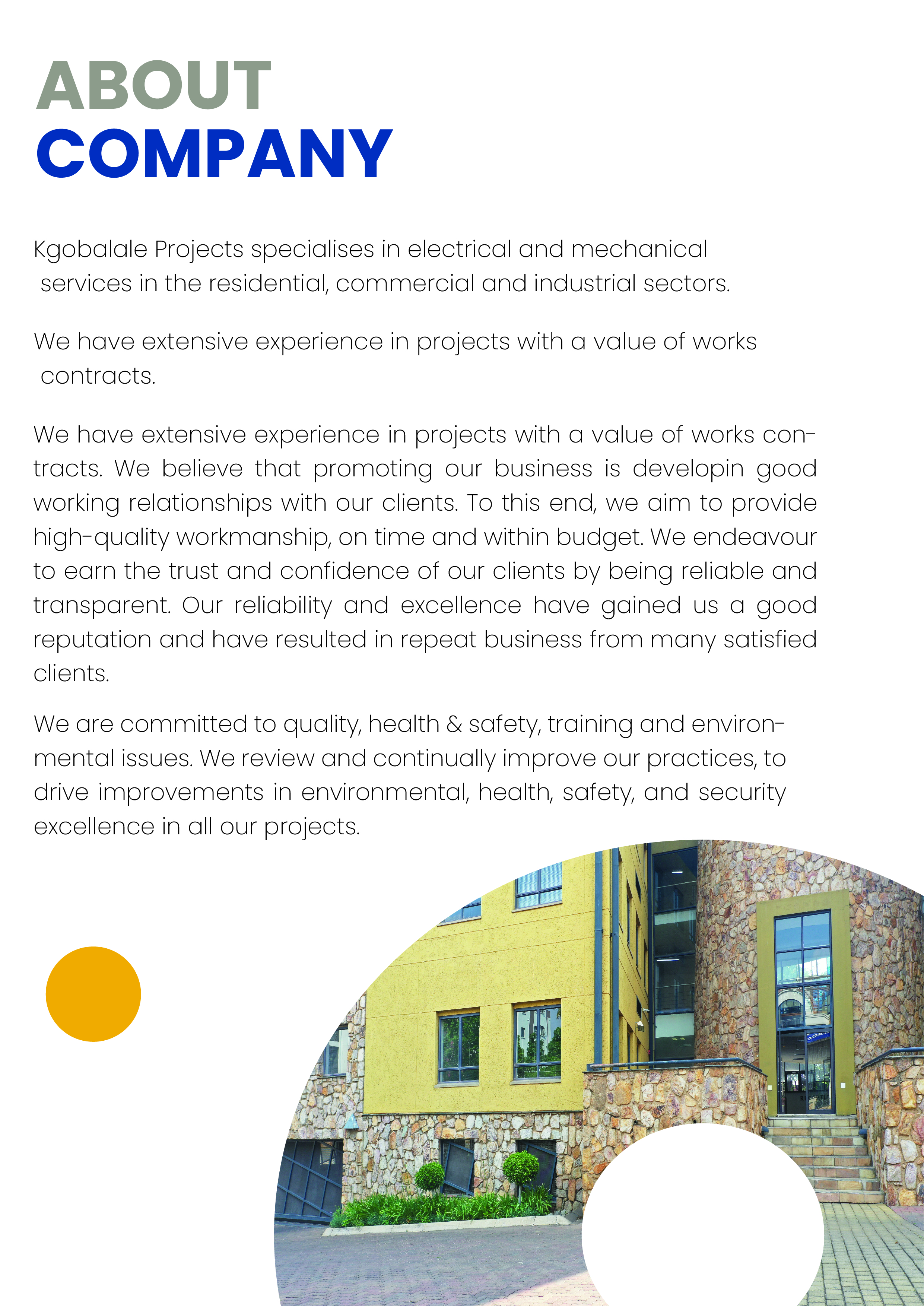 ABOUT
COMPANY

Kgobalale Projects specialises in electrical and mechanical services in the residential, commercial and industrial sectors.

We have extensive experience in projects with a value of works contracts.

We have extensive experience in projects with a value of works contracts. We believe that promoting our business is developin good working relationships with our clients. To this end, we aim to provide high-quality workmanship, on time and within budget. We endeavour to earn the trust and confidence of our clients by being reliable and transparent. Our reliability and excellence have gained us a good reputation and have resulted in repeat business from many satisfied clients.

We are committed to quality, health & safety, training and environmental issues. We review and continually improve our practices, to drive improvements in environmental, health, safety, and security excellence in all our projects.